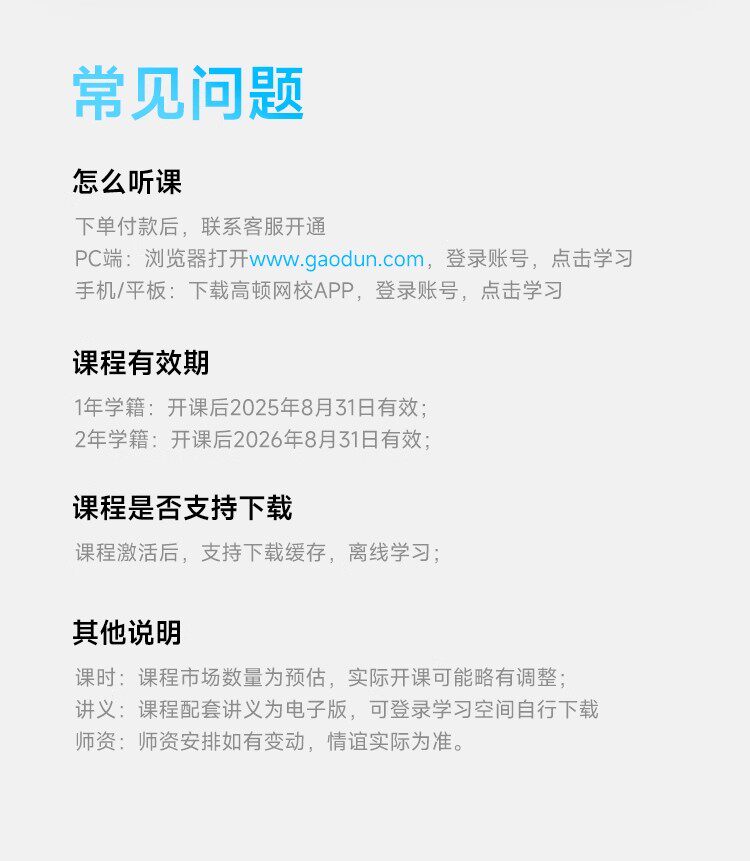 常见问题

怎么听课

下单付款后，联系客服开通
PC端：浏览器打开www.gaodun.com，登录账号，点击学习
手机/平板：下载高顿网校APP，登录账号，点击学习

课程有效期

1年学籍：开课后2025年8月31日有效；
2年学籍：开课后2026年8月31日有效；

课程是否支持下载

课程激活后，支持下载缓存，离线学习；

其他说明

课时：课程市场数量为预估，实际开课可能略有调整；
讲义：课程配套讲义为电子版，可登录学习空间自行下载
师资：师资安排如有变动，情谊实际为准。